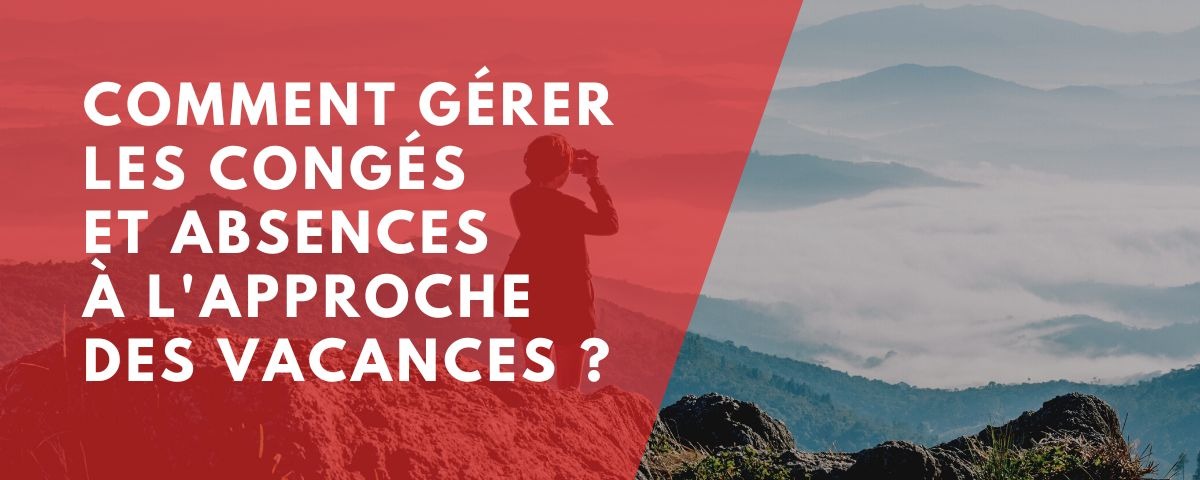 COMMENT GÉRER LES CONGÉS ET ABSENCES À L'APPROCHE DES VACANCES ?